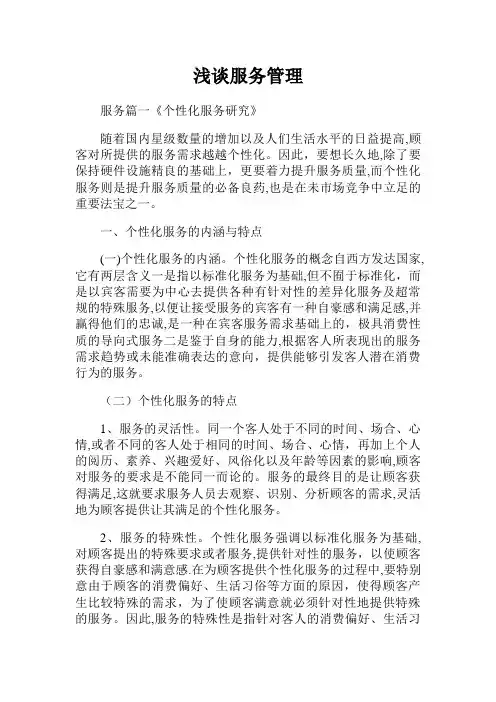 浅谈服务管理

服务篇一《个性化服务研究》

随着国内星级数量的增加以及人们生活水平的日益提高,顾客对所提供的服务需求越越个性化。因此，要想长久地,除了要保持硬件设施精良的基础上，更要着力提升服务质量,而个性化服务则是提升服务质量的必备良药,也是在未市场竞争中立足的重要法宝之一。

一、个性化服务的内涵与特点

(一)个性化服务的内涵。个性化服务的概念自西方发达国家,它有两层含义一是指以标准化服务为基础,但不囿于标准化，而是以宾客需要为中心去提供各种有针对性的差异化服务及超常规的特殊服务,以便让接受服务的宾客有一种自豪感和满足感,并赢得他们的忠诚,是一种在宾客服务需求基础上的，极具消费性质的导向式服务二是鉴于自身的能力,根据客人所表现出的服务需求趋势或未能准确表达的意向，提供能够引发客人潜在消费行为的服务。

（二）个性化服务的特点

1、服务的灵活性。同一个客人处于不同的时间、场合、心情,或者不同的客人处于相同的时间、场合、心情，再加上个人的阅历、素养、兴趣爱好、风俗化以及年龄等因素的影响,顾客对服务的要求是不能同一而论的。服务的最终目的是让顾客获得满足,这就要求服务人员去观察、识别、分析顾客的需求,灵活地为顾客提供让其满足的个性化服务。

2、服务的特殊性。个性化服务强调以标准化服务为基础,对顾客提出的特殊要求或者服务,提供针对性的服务，以使顾客获得自豪感和满意感.在为顾客提供个性化服务的过程中,要特别意由于顾客的消费偏好、生活习俗等方面的原因，使得顾客产生比较特殊的需求，为了使顾客满意就必须针对性地提供特殊的服务。因此,服务的特殊性是指针对客人的消费偏好、生活习